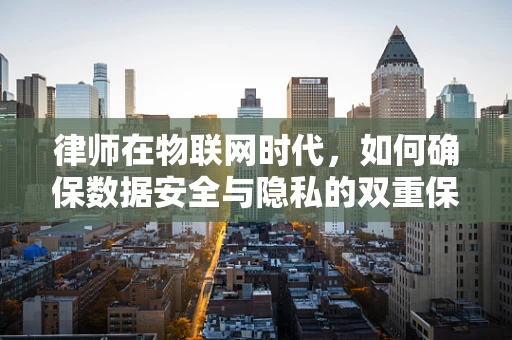 律师在物联网时代，如何确保数据安全与隐私的双重保